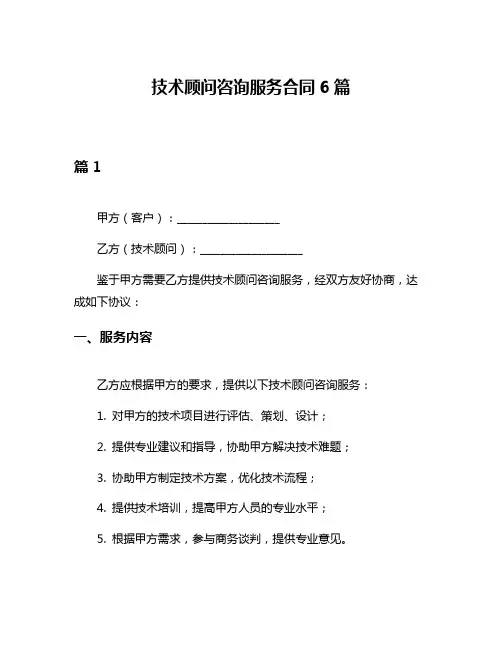 技术顾问咨询服务合同 6 篇

篇 1

甲方（客户）：__________________

乙方（技术顾问）：__________________

鉴于甲方需要乙方提供技术顾问咨询服务，经双方友好协商，达成如下协议：

一、服务内容

乙方应根据甲方的要求，提供以下技术顾问咨询服务：

1. 对甲方的技术项目进行评估、策划、设计；

2. 提供专业建议和指导，协助甲方解决技术难题；

3. 协助甲方制定技术方案，优化技术流程；

4. 提供技术培训，提高甲方人员的专业水平；

5. 根据甲方需求，参与商务谈判，提供专业意见。